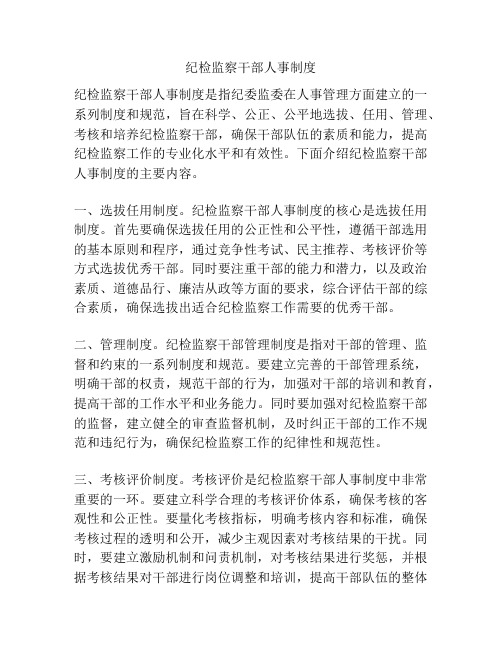 纪检监察干部人事制度

纪检监察干部人事制度是指纪委监委在人事管理方面建立的一系列制度和规范，旨在科学、公正、公平地选拔、任用、管理、考核和培养纪检监察干部，确保干部队伍的素质和能力，提高纪检监察工作的专业化水平和有效性。下面介绍纪检监察干部人事制度的主要内容。

一、选拔任用制度。纪检监察干部人事制度的核心是选拔任用制度。首先要确保选拔任用的公正性和公平性，遵循干部选用的基本原则和程序，通过竞争性考试、民主推荐、考核评价等方式选拔优秀干部。同时要注重干部的能力和潜力，以及政治素质、道德品行、廉洁从政等方面的要求，综合评估干部的综合素质，确保选拔出适合纪检监察工作需要的优秀干部。

二、管理制度。纪检监察干部管理制度是指对干部的管理、监督和约束的一系列制度和规范。要建立完善的干部管理系统，明确干部的权责，规范干部的行为，加强对干部的培训和教育，提高干部的工作水平和业务能力。同时要加强对纪检监察干部的监督，建立健全的审查监督机制，及时纠正干部的工作不规范和违纪行为，确保纪检监察工作的纪律性和规范性。

三、考核评价制度。考核评价是纪检监察干部人事制度中非常重要的一环。要建立科学合理的考核评价体系，确保考核的客观性和公正性。要量化考核指标，明确考核内容和标准，确保考核过程的透明和公开，减少主观因素对考核结果的干扰。同时，要建立激励机制和问责机制，对考核结果进行奖惩，并根据考核结果对干部进行岗位调整和培训，提高干部队伍的整体